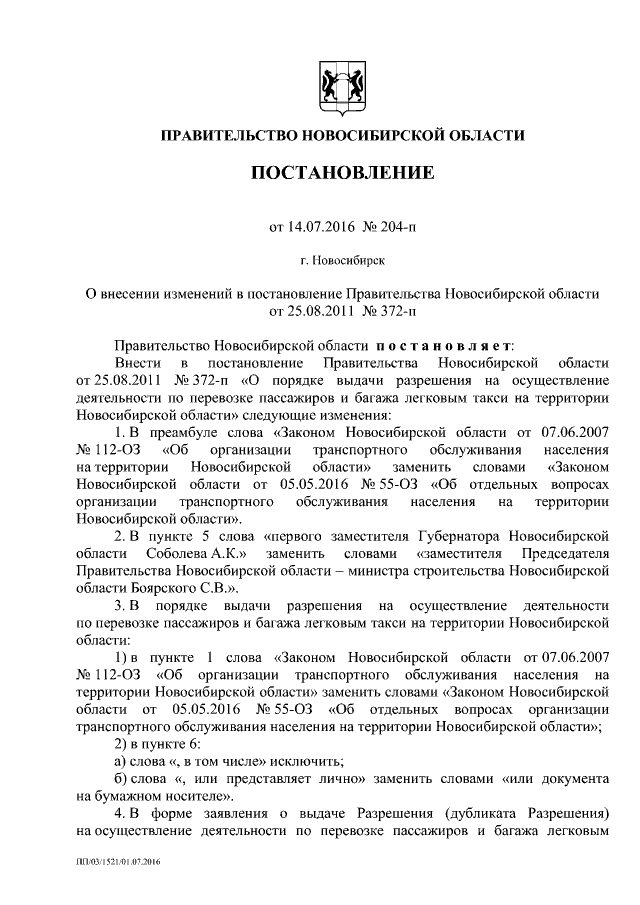 ПРАВИТЕЛЬСТВО НОВОСИБИРСКОЙ ОБЛАСТИ

ПОСТАНОВЛЕНИЕ

от 14.07.2016 № 204-п

г. Новосибирск

О внесении изменений в постановление Правительства Новосибирской области от 25.08.2011 № 372-п

Правительство Новосибирской области постановляет:

Внести в постановление Правительства Новосибирской области от 25.08.2011 № 372-п «О порядке выдачи разрешения на осуществление деятельности по перевозке пассажиров и багажа легковым такси на территории Новосибирской области» следующие изменения:

1. В преамбуле слова «Законом Новосибирской области от 07.06.2007 № 112-ОЗ «Об организации транспортного обслуживания населения на территории Новосибирской области» заменить словами «Законом Новосибирской области от 05.05.2016 № 55-ОЗ «Об отдельных вопросах организации транспортного обслуживания населения на территории Новосибирской области».

2. В пункте 5 слова «первого заместителя Губернатора Новосибирской области Соболева А.К.» заменить словами «заместителя Председателя Правительства Новосибирской области – министра строительства Новосибирской области Боярского С.В.».

3. В порядке выдачи разрешения на осуществление деятельности по перевозке пассажиров и багажа легковым такси на территории Новосибирской области:

1) в пункте 1 слова «Законом Новосибирской области от 07.06.2007 № 112-ОЗ «Об организации транспортного обслуживания населения на территории Новосибирской области» заменить словами «Законом Новосибирской области от 05.05.2016 № 55-ОЗ «Об отдельных вопросах организации транспортного обслуживания населения на территории Новосибирской области»;

2) в пункте 6:

а) слова «, в том числе» исключить;

б) слова «, или представляет лично» заменить словами «или документа на бумажном носителе».

4. В форме заявления о выдаче Разрешения (дубликата Разрешения) на осуществление деятельности по перевозке пассажиров и багажа легковым

ПП/03/1521/01.07.2016